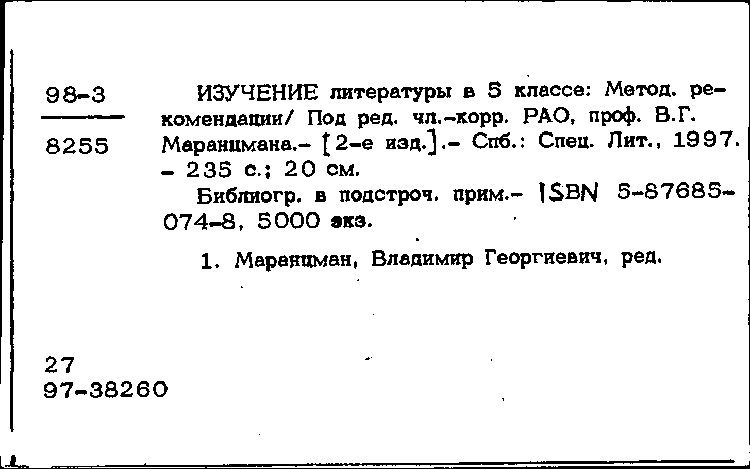 98-3

8255

ИЗУЧЕНИЕ литературы в 5 классе: Метод. рекомендации/ Под ред. чл.-корр. РАО, проф. В.Г. Маранцмана.- [2-е изд.].- Спб.: Спец. Лит., 1997. - 235 с.; 20 см.

Библиогр. в подстроч. прим.- ISBN 5-87685-074-8, 5000 экз.

1. Маранцман, Владимир Георгиевич, ред.

27
97-38260